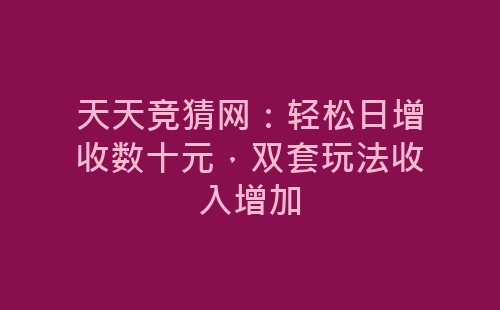 天天竞猜网：轻松日增收数十元，双套玩法收入增加